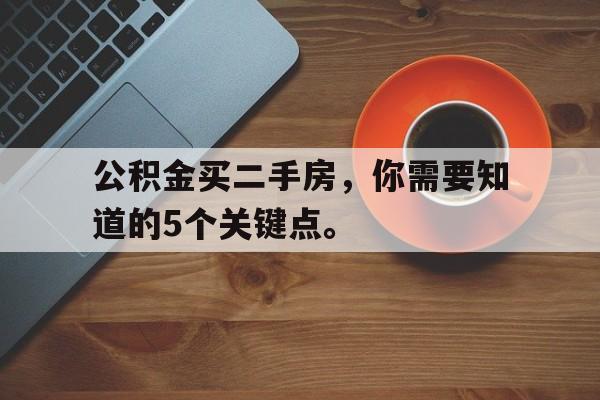 公积金买二手房，你需要知道的5个关键点。